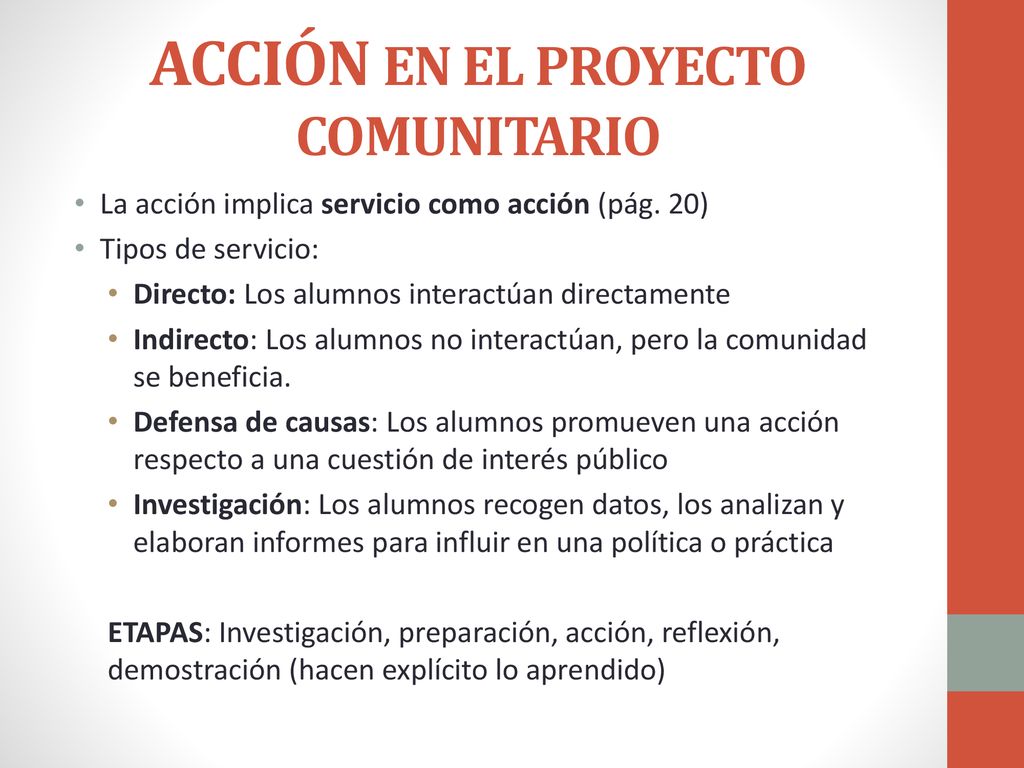 ACCIÓN EN EL PROYECTO COMUNITARIO

• La acción implica servicio como acción (pág. 20)
• Tipos de servicio:
  • Directo: Los alumnos interactúan directamente
  • Indirecto: Los alumnos no interactúan, pero la comunidad se beneficia.
  • Defensa de causas: Los alumnos promueven una acción respecto a una cuestión de interés público
  • Investigación: Los alumnos recogen datos, los analizan y elaboran informes para influir en una política o práctica

ETAPAS: Investigación, preparación, acción, reflexión, demostración (hacen explícito lo aprendido)